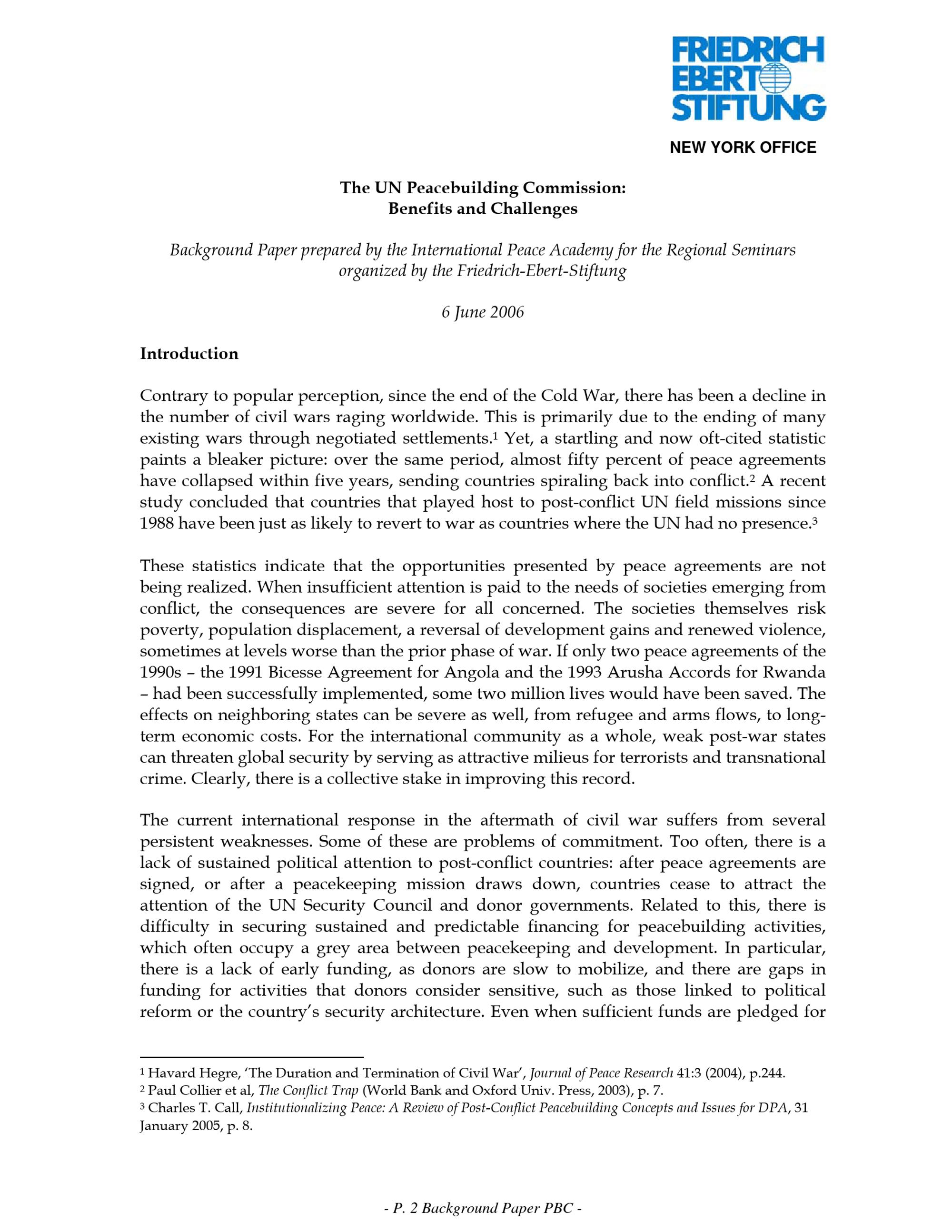 FRIEDRICH EBERT STIFTUNG

NEW YORK OFFICE

The UN Peacebuilding Commission:
Benefits and Challenges

Background Paper prepared by the International Peace Academy for the Regional Seminars organized by the Friedrich-Ebert-Stiftung

6 June 2006

Introduction

Contrary to popular perception, since the end of the Cold War, there has been a decline in the number of civil wars raging worldwide. This is primarily due to the ending of many existing wars through negotiated settlements.$^1$ Yet, a startling and now oft-cited statistic paints a bleaker picture: over the same period, almost fifty percent of peace agreements have collapsed within five years, sending countries spiraling back into conflict.$^2$ A recent study concluded that countries that played host to post-conflict UN field missions since 1988 have been just as likely to revert to war as countries where the UN had no presence.$^3$

These statistics indicate that the opportunities presented by peace agreements are not being realized. When insufficient attention is paid to the needs of societies emerging from conflict, the consequences are severe for all concerned. The societies themselves risk poverty, population displacement, a reversal of development gains and renewed violence, sometimes at levels worse than the prior phase of war. If only two peace agreements of the 1990s – the 1991 Bicesse Agreement for Angola and the 1993 Arusha Accords for Rwanda – had been successfully implemented, some two million lives would have been saved. The effects on neighboring states can be severe as well, from refugee and arms flows, to long-term economic costs. For the international community as a whole, weak post-war states can threaten global security by serving as attractive milieus for terrorists and transnational crime. Clearly, there is a collective stake in improving this record.

The current international response in the aftermath of civil war suffers from several persistent weaknesses. Some of these are problems of commitment. Too often, there is a lack of sustained political attention to post-conflict countries: after peace agreements are signed, or after a peacekeeping mission draws down, countries cease to attract the attention of the UN Security Council and donor governments. Related to this, there is difficulty in securing sustained and predictable financing for peacebuilding activities, which often occupy a grey area between peacekeeping and development. In particular, there is a lack of early funding, as donors are slow to mobilize, and there are gaps in funding for activities that donors consider sensitive, such as those linked to political reform or the country's security architecture. Even when sufficient funds are pledged for

$^1$ Havard Hegre, 'The Duration and Termination of Civil War', Journal of Peace Research 41:3 (2004), p.244.
$^2$ Paul Collier et al, The Conflict Trap (World Bank and Oxford Univ. Press, 2003), p. 7.
$^3$ Charles T. Call, Institutionalizing Peace: A Review of Post-Conflict Peacebuilding Concepts and Issues for DPA, 31 January 2005, p. 8.

- P. 2 Background Paper PBC -